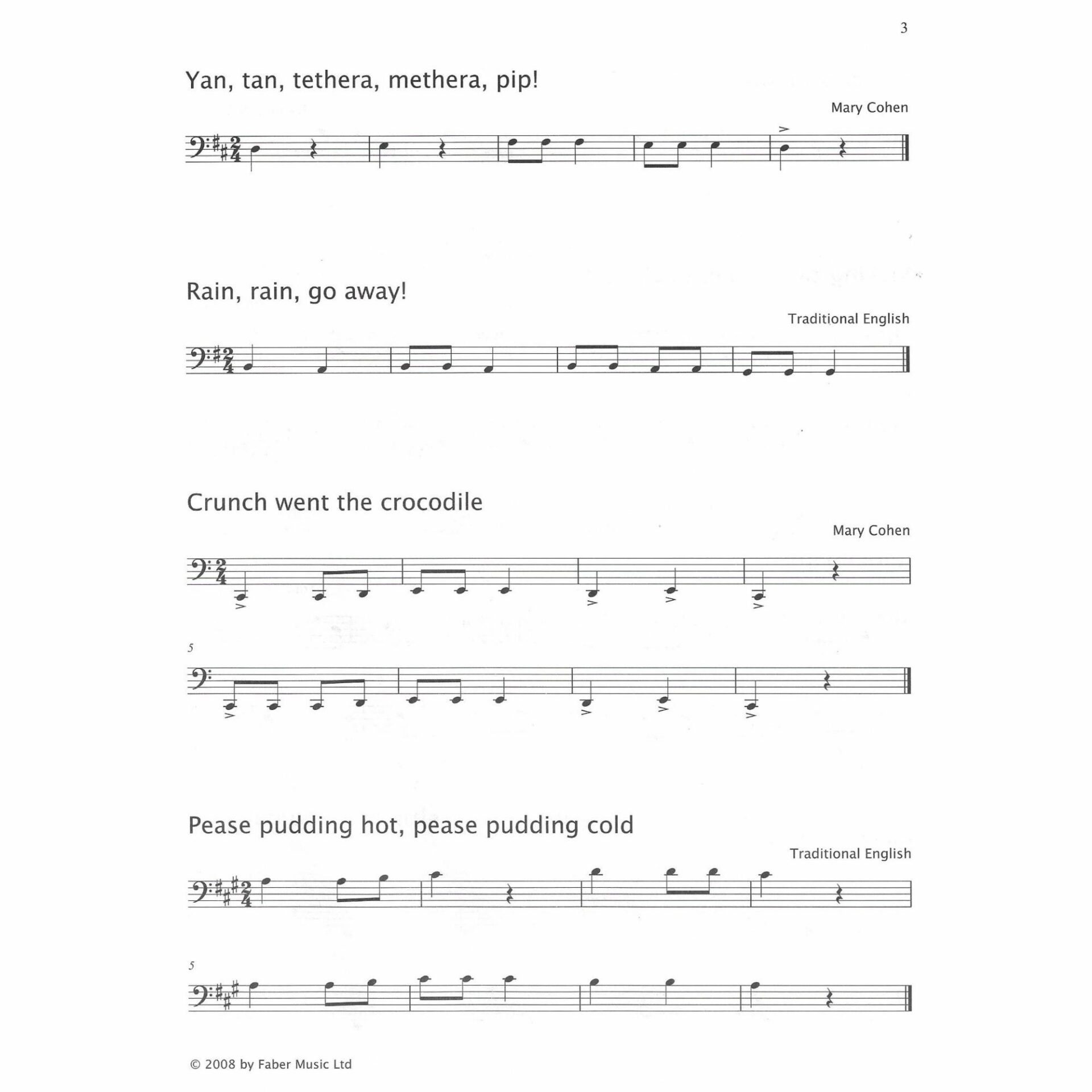 3

Yan, tan, tethera, methera, pip!

Mary Cohen

Rain, rain, go away!

Traditional English

Crunch went the crocodile

Mary Cohen

5

Pease pudding hot, pease pudding cold

Traditional English

5

© 2008 by Faber Music Ltd